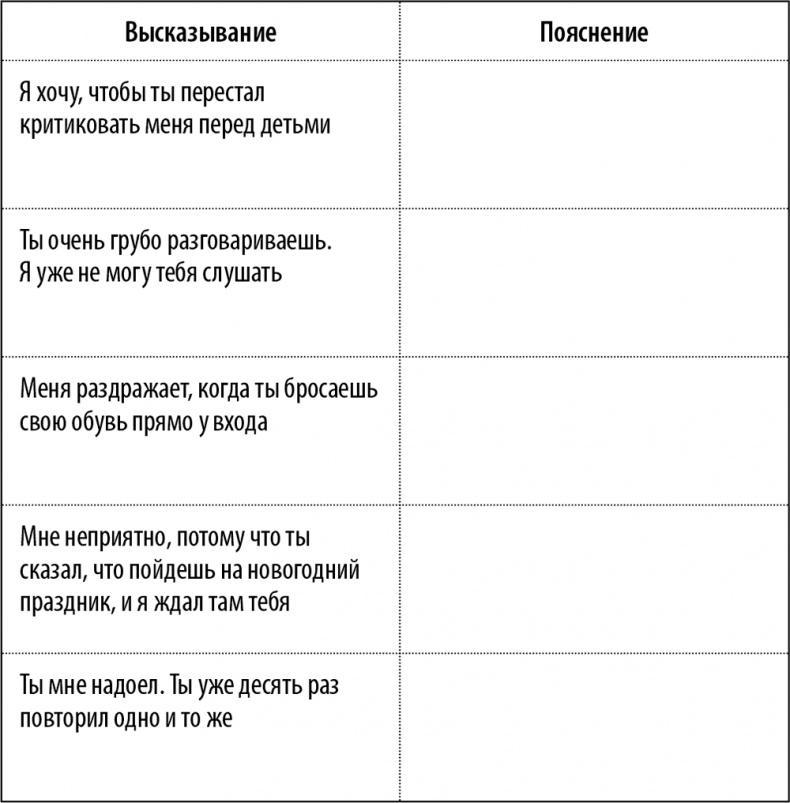 | Высказывание | Пояснение |
|---|---|
| Я хочу, чтобы ты перестал критиковать меня перед детьми | |
| Ты очень грубо разговариваешь. Я уже не могу тебя слушать | |
| Меня раздражает, когда ты бросаешь свою обувь прямо у входа | |
| Мне неприятно, потому что ты сказал, что пойдешь на новогодний праздник, и я ждал там тебя | |
| Ты мне надоел. Ты уже десять раз повторил одно и то же | |